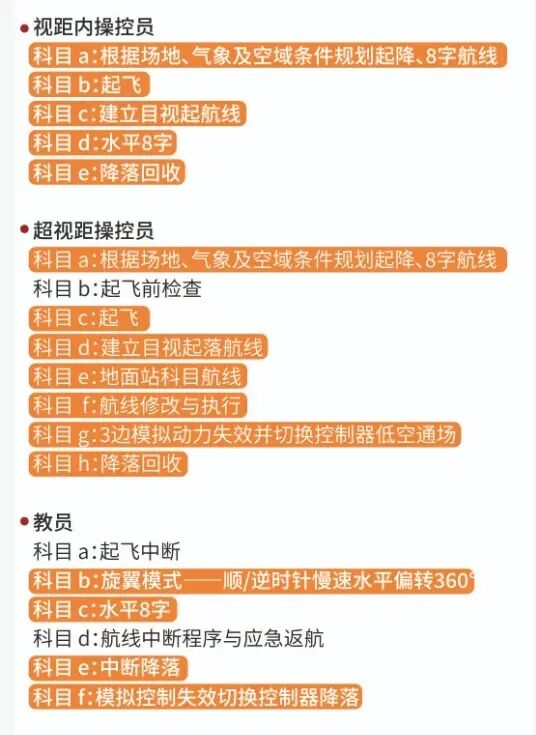 • 视距内操控员
科目a:根据场地、气象及空域条件规划起降、8字航线
科目b:起飞
科目c:建立目视起航线
科目d:水平8字
科目e:降落回收

• 超视距操控员
科目a:根据场地、气象及空域条件规划起降、8字航线
科目b:起飞前检查
科目c:起飞
科目d:建立目视起落航线
科目e:地面站科目航线
科目f:航线修改与执行
科目g:3边模拟动力失效并切换控制器低空通场
科目h:降落回收

• 教员
科目a:起飞中断
科目b:旋翼模式——顺/逆时针慢速水平偏转360°
科目c:水平8字
科目d:航线中断程序与应急返航
科目e:中断降落
科目f:模拟控制失效切换控制器降落